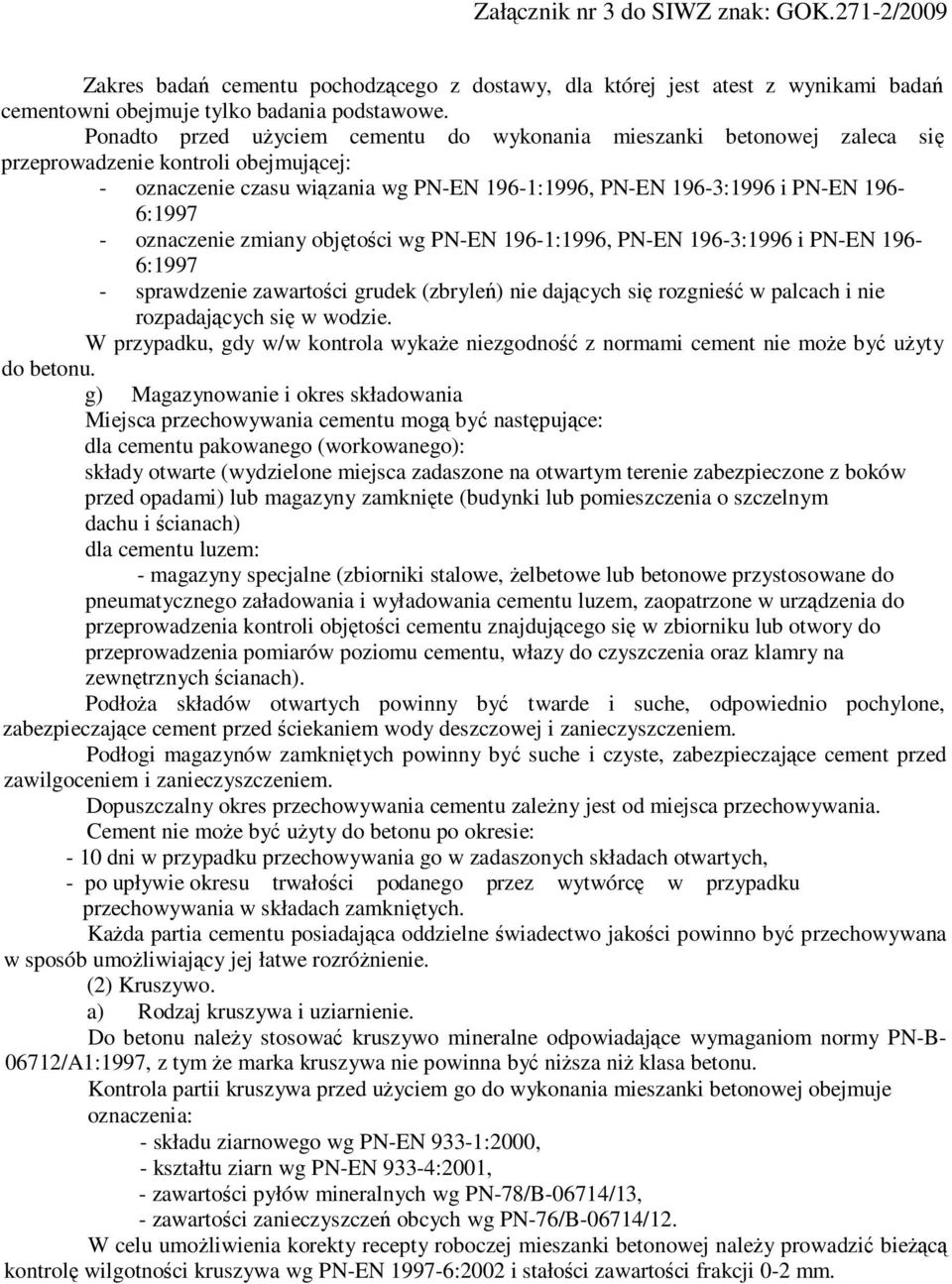 Załącznik nr 3 do SIWZ znak: GOK.271-2/2009

Zakres badań cementu pochodzącego z dostawy, dla której jest atest z wynikami badań cementowni obejmuje tylko badania podstawowe.

Ponadto przed użyciem cementu do wykonania mieszanki betonowej zaleca się przeprowadzenie kontroli obejmującej:

- oznaczenie czasu wiązania wg PN-EN 196-1:1996, PN-EN 196-3:1996 i PN-EN 196-6:1997
- oznaczenie zmiany objętości wg PN-EN 196-1:1996, PN-EN 196-3:1996 i PN-EN 196-6:1997
- sprawdzenie zawartości grudek (zbryleń) nie dających się rozgnieść w palcach i nie rozpadających się w wodzie.

W przypadku, gdy w/w kontrola wykaże niezgodność z normami cement nie może być użyty do betonu.

g) Magazynowanie i okres składowania

Miejsca przechowywania cementu mogą być następujące:

dla cementu pakowanego (workowanego):

składy otwarte (wydzielone miejsca zadaszone na otwartym terenie zabezpieczone z boków przed opadami) lub magazyny zamknięte (budynki lub pomieszczenia o szczelnym dachu i ścianach)

dla cementu luzem:

- magazyny specjalne (zbiorniki stalowe, żelbetowe lub betonowe przystosowane do pneumatycznego załadowania i wyładowania cementu luzem, zaopatrzone w urządzenia do przeprowadzenia kontroli objętości cementu znajdującego się w zbiorniku lub otwory do przeprowadzenia pomiarów poziomu cementu, włazy do czyszczenia oraz klamry na zewnętrznych ścianach).

Podłoża składów otwartych powinny być twarde i suche, odpowiednio pochylone, zabezpieczające cement przed ściekaniem wody deszczowej i zanieczyszczeniem.

Podłogi magazynów zamkniętych powinny być suche i czyste, zabezpieczające cement przed zawilgoceniem i zanieczyszczeniem.

Dopuszczalny okres przechowywania cementu zależny jest od miejsca przechowywania.

Cement nie może być użyty do betonu po okresie:

- 10 dni w przypadku przechowywania go w zadaszonych składach otwartych,
- po upływie okresu trwałości podanego przez wytwórcę w przypadku przechowywania w składach zamkniętych.

Każda partia cementu posiadająca oddzielne świadectwo jakości powinno być przechowywana w sposób umożliwiający jej łatwe rozróżnienie.

(2) Kruszywo.

a) Rodzaj kruszywa i uziarnienie.

Do betonu należy stosować kruszywo mineralne odpowiadające wymaganiom normy PN-B-06712/A1:1997, z tym że marka kruszywa nie powinna być niższa niż klasa betonu.

Kontrola partii kruszywa przed użyciem go do wykonania mieszanki betonowej obejmuje oznaczenia:

- składu ziarnowego wg PN-EN 933-1:2000,
- kształtu ziarn wg PN-EN 933-4:2001,
- zawartości pyłów mineralnych wg PN-78/B-06714/13,
- zawartości zanieczyszczeń obcych wg PN-76/B-06714/12.

W celu umożliwienia korekty recepty roboczej mieszanki betonowej należy prowadzić bieżącą kontrolę wilgotności kruszywa wg PN-EN 1997-6:2002 i stałości zawartości frakcji 0-2 mm.